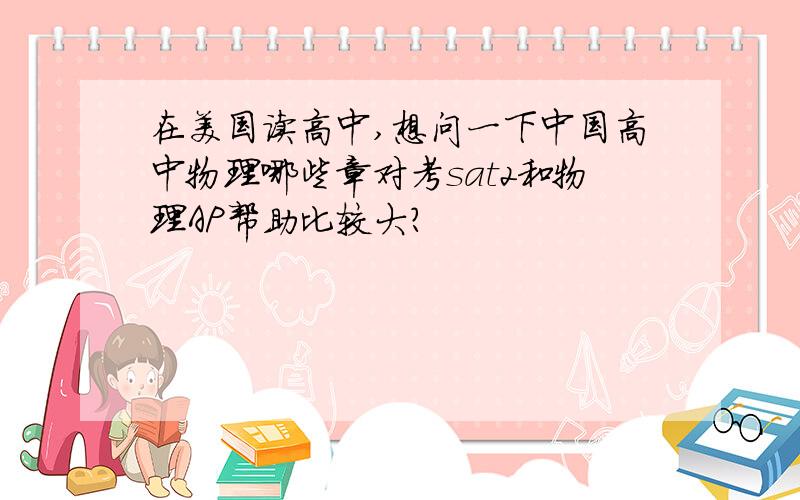 在美国读高中,想问一下中国高中物理哪些章对考sat2和物理AP帮助比较大?